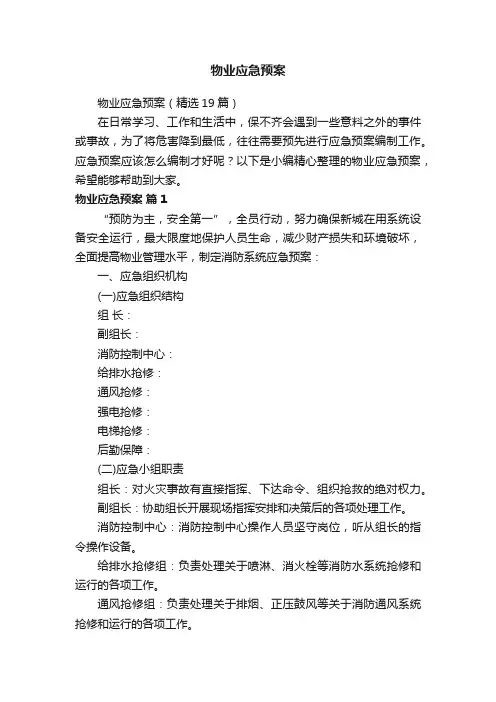 物业应急预案

物业应急预案（精选19篇）

在日常学习、工作和生活中，保不齐会遇到一些意料之外的事件或事故，为了将危害降到最低，往往需要预先进行应急预案编制工作。应急预案应该怎么编制才好呢？以下是小编精心整理的物业应急预案，希望能够帮助到大家。

物业应急预案 篇1

“预防为主，安全第一”，全员行动，努力确保新城在用系统设备安全运行，最大限度地保护人员生命，减少财产损失和环境破坏，全面提高物业管理水平，制定消防系统应急预案：

一、应急组织机构

(一)应急组织结构

组 长：

副组长：

消防控制中心：

给排水抢修：

通风抢修：

强电抢修：

电梯抢修：

后勤保障：

(二)应急小组职责

组长：对火灾事故有直接指挥、下达命令、组织抢救的绝对权力。

副组长：协助组长开展现场指挥安排和决策后的各项处理工作。

消防控制中心：消防控制中心操作人员坚守岗位，听从组长的指令操作设备。

给排水抢修组：负责处理关于喷淋、消火栓等消防水系统抢修和运行的各项工作。

通风抢修组：负责处理关于排烟、正压鼓风等关于消防通风系统抢修和运行的各项工作。